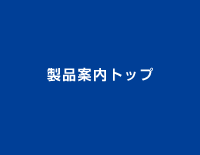 製品案内トップ